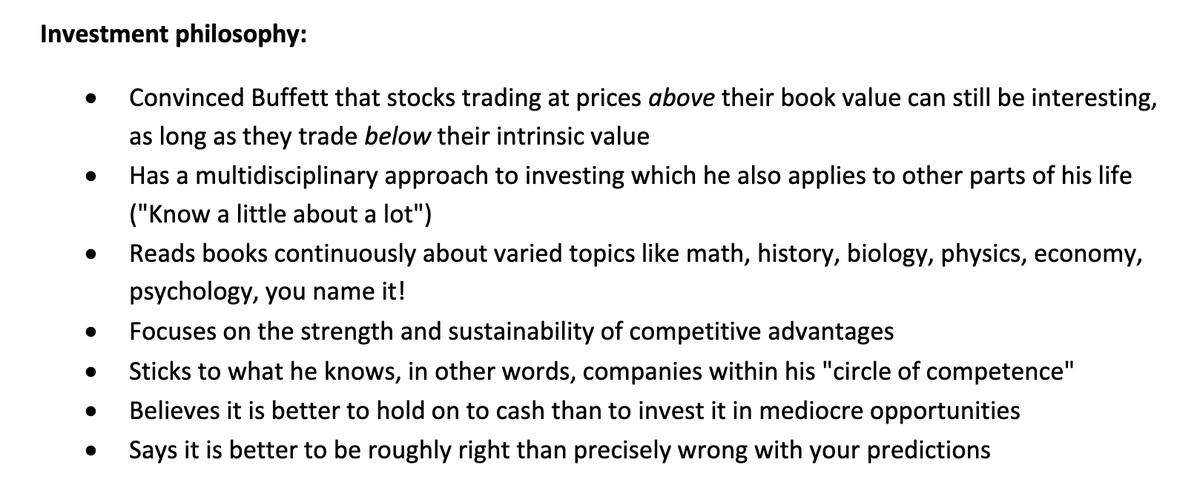 Investment philosophy:

• Convinced Buffett that stocks trading at prices above their book value can still be interesting, as long as they trade below their intrinsic value
• Has a multidisciplinary approach to investing which he also applies to other parts of his life ("Know a little about a lot")
• Reads books continuously about varied topics like math, history, biology, physics, economy, psychology, you name it!
• Focuses on the strength and sustainability of competitive advantages
• Sticks to what he knows, in other words, companies within his "circle of competence"
• Believes it is better to hold on to cash than to invest it in mediocre opportunities
• Says it is better to be roughly right than precisely wrong with your predictions